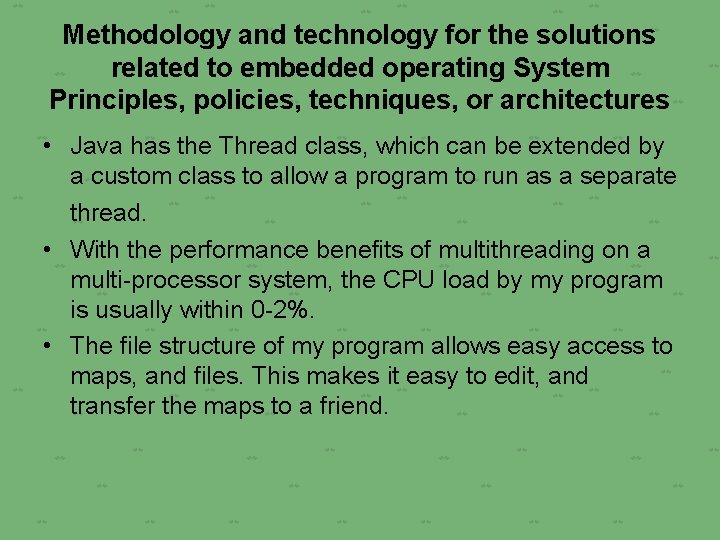 Methodology and technology for the solutions related to embedded operating System
Principles, policies, techniques, or architectures

• Java has the Thread class, which can be extended by a custom class to allow a program to run as a separate thread.
• With the performance benefits of multithreading on a multi-processor system, the CPU load by my program is usually within 0-2%.
• The file structure of my program allows easy access to maps, and files. This makes it easy to edit, and transfer the maps to a friend.